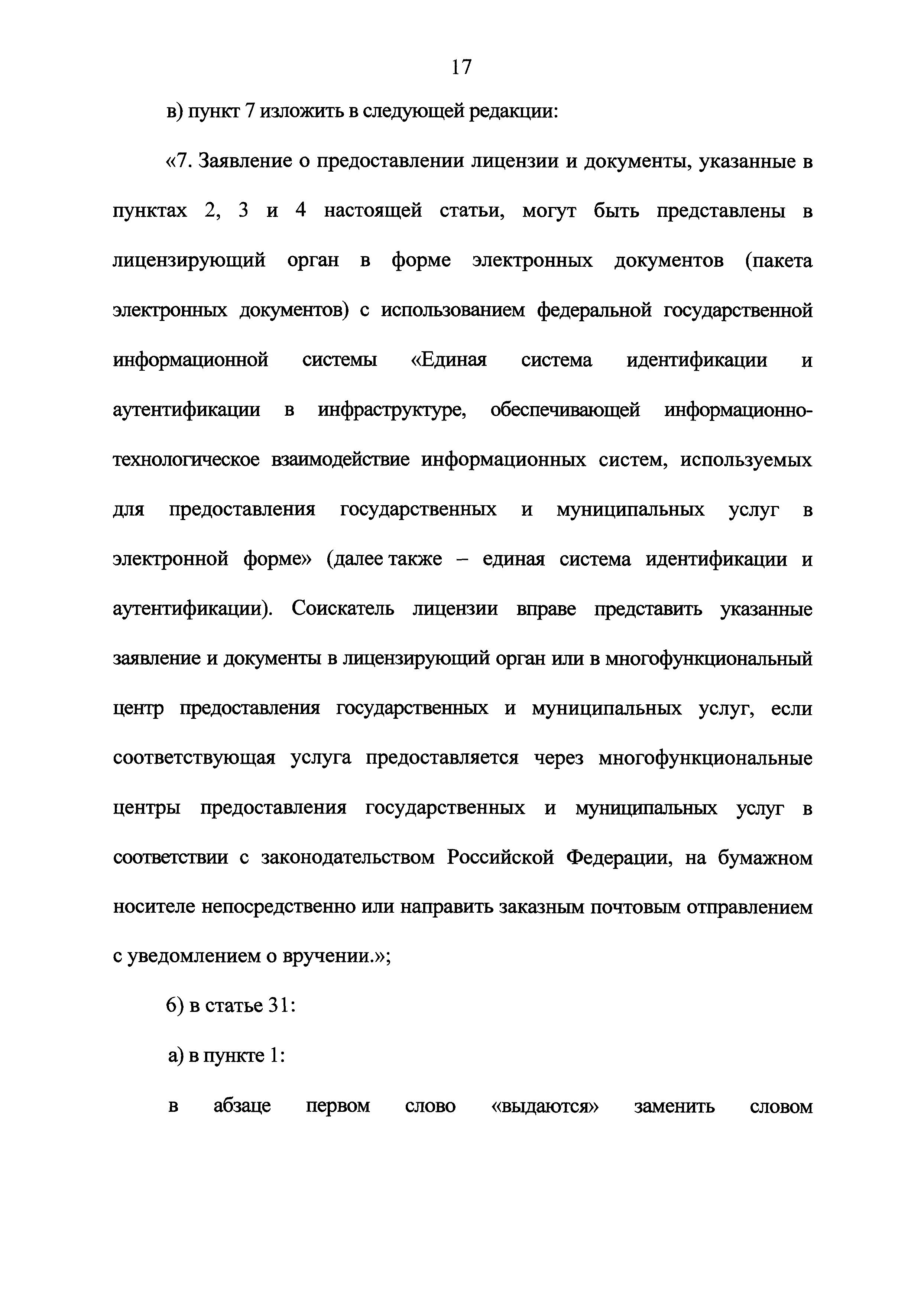 17

в) пункт 7 изложить в следующей редакции:

«7. Заявление о предоставлении лицензии и документы, указанные в пунктах 2, 3 и 4 настоящей статьи, могут быть представлены в лицензирующий орган в форме электронных документов (пакета электронных документов) с использованием федеральной государственной информационной системы «Единая система идентификации и аутентификации в инфраструктуре, обеспечивающей информационно-технологическое взаимодействие информационных систем, используемых для предоставления государственных и муниципальных услуг в электронной форме» (далее также – единая система идентификации и аутентификации). Соискатель лицензии вправе представить указанные заявление и документы в лицензирующий орган или в многофункциональный центр предоставления государственных и муниципальных услуг, если соответствующая услуга предоставляется через многофункциональные центры предоставления государственных и муниципальных услуг в соответствии с законодательством Российской Федерации, на бумажном носителе непосредственно или направить заказным почтовым отправлением с уведомлением о вручении.»;

6) в статье 31:

а) в пункте 1:

в абзаце первом слово «выдаются» заменить словом